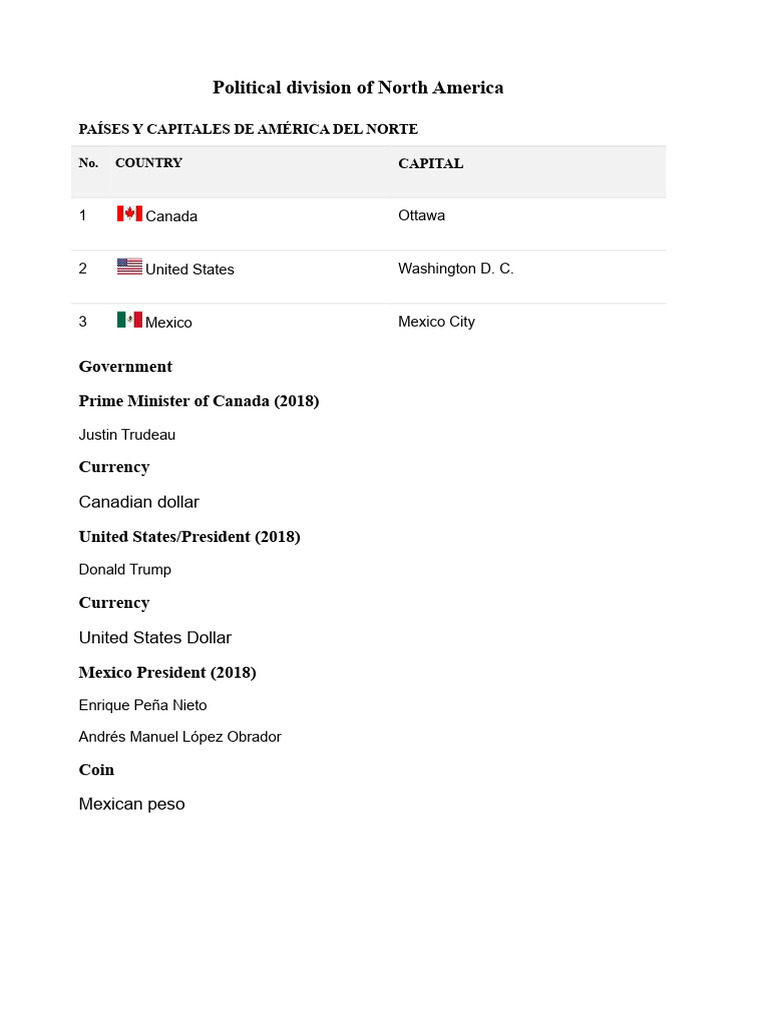 Political division of North America

PAÍSES Y CAPITALES DE AMÉRICA DEL NORTE

| No. | COUNTRY | CAPITAL |
|---|---|---|
| 1 | Canada | Ottawa |
| 2 | United States | Washington D. C. |
| 3 | Mexico | Mexico City |

Government

Prime Minister of Canada (2018)

Justin Trudeau

Currency

Canadian dollar

United States/President (2018)

Donald Trump

Currency

United States Dollar

Mexico President (2018)

Enrique Peña Nieto

Andrés Manuel López Obrador

Coin

Mexican peso